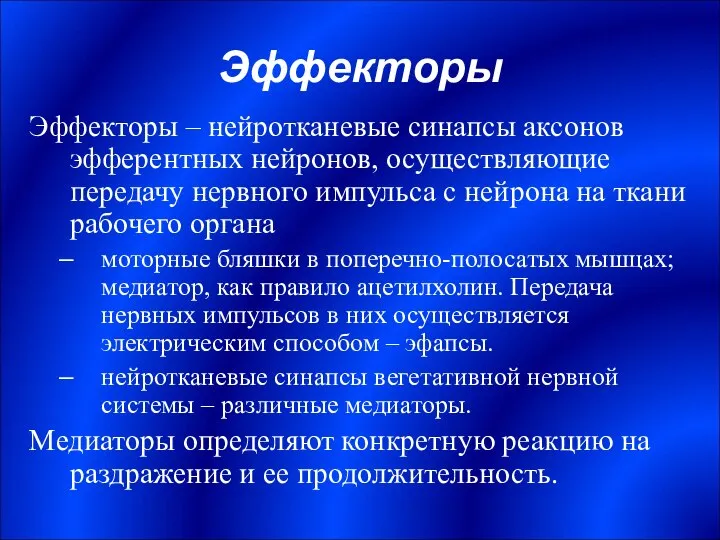 Эффекторы

Эффекторы – нейротканевые синапсы аксонов эфферентных нейронов, осуществляющие передачу нервного импульса с нейрона на ткани рабочего органа

– моторные бляшки в поперечно-полосатых мышцах; медиатор, как правило ацетилхолин. Передача нервных импульсов в них осуществляется электрическим способом – эфапсы.

– нейротканевые синапсы вегетативной нервной системы – различные медиаторы.

Медиаторы определяют конкретную реакцию на раздражение и ее продолжительность.